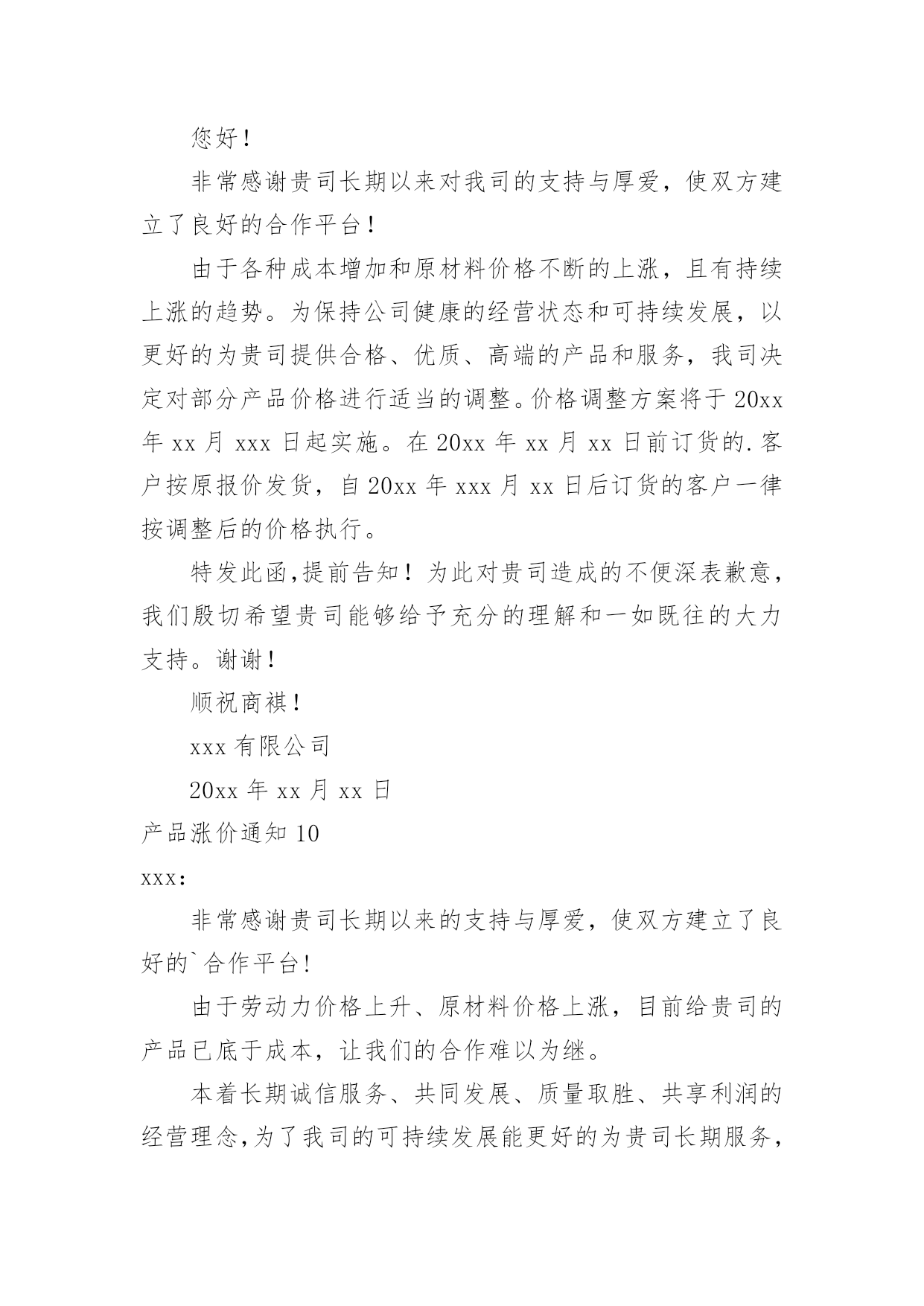 您好！

非常感谢贵司长期以来对我司的支持与厚爱，使双方建立了良好的合作平台！

由于各种成本增加和原材料价格不断的上涨，且有持续上涨的趋势。为保持公司健康的经营状态和可持续发展，以更好的为贵司提供合格、优质、高端的产品和服务，我司决定对部分产品价格进行适当的调整。价格调整方案将于 20xx 年 xx 月 xxx 日起实施。在 20xx 年 xx 月 xx 日前订货的.客户按原报价发货，自 20xx 年 xxx 月 xx 日后订货的客户一律按调整后的价格执行。

特发此函,提前告知！为此对贵司造成的不便深表歉意，我们殷切希望贵司能够给予充分的理解和一如既往的大力支持。谢谢！

顺祝商祺！

xxx 有限公司

20xx 年 xx 月 xx 日

产品涨价通知 10

xxx:

非常感谢贵司长期以来的支持与厚爱，使双方建立了良好的`合作平台!

由于劳动力价格上升、原材料价格上涨，目前给贵司的产品已底于成本，让我们的合作难以为继。

本着长期诚信服务、共同发展、质量取胜、共享利润的经营理念,为了我司的可持续发展能更好的为贵司长期服务，